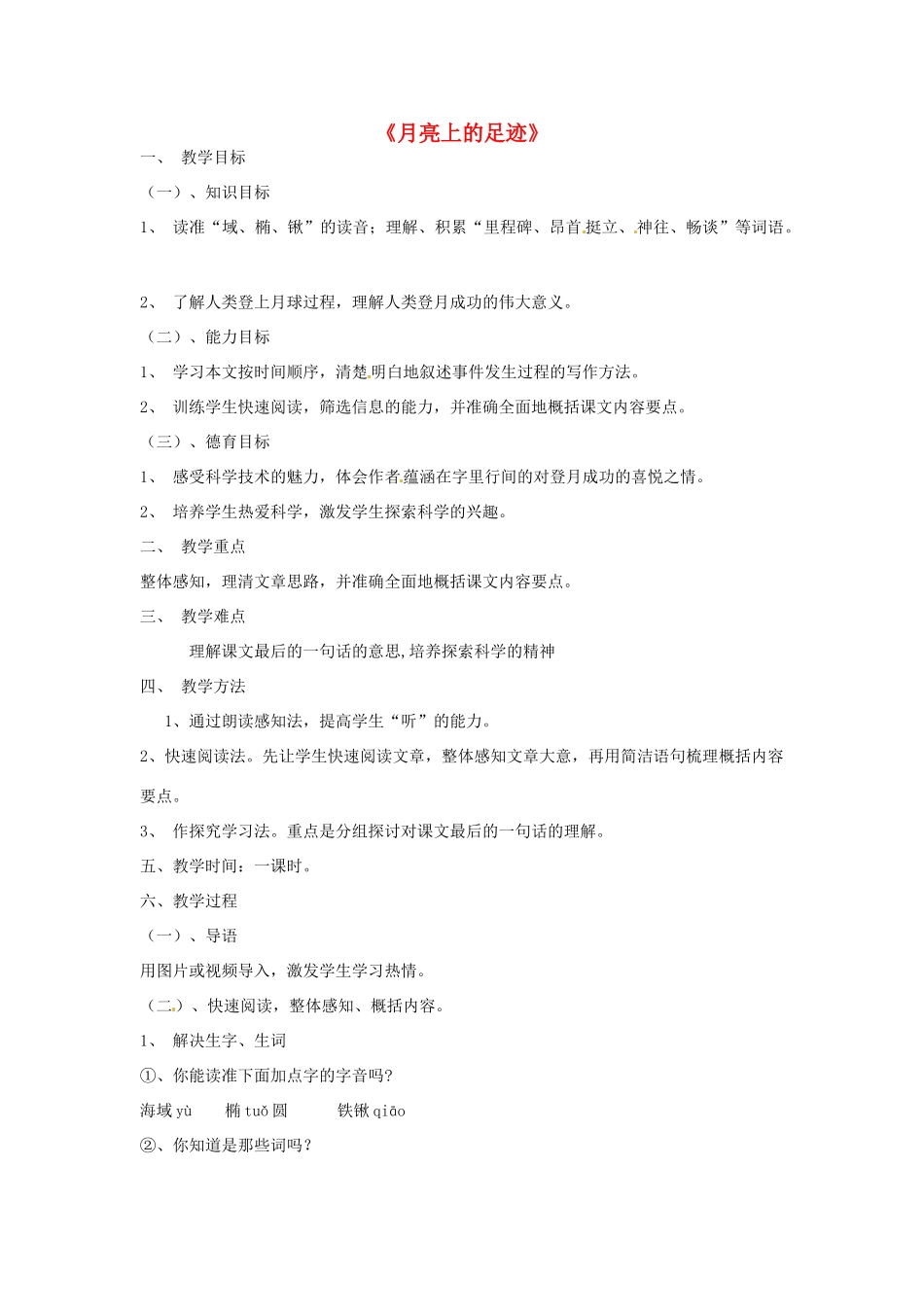 《月亮上的足迹》

一、 教学目标

（一）、知识目标

1、 读准“域、椭、锹”的读音；理解、积累“里程碑、昂首挺立、神往、畅谈”等词语。

2、 了解人类登上月球过程，理解人类登月成功的伟大意义。

（二）、能力目标

1、 学习本文按时间顺序，清楚明白地叙述事件发生过程的写作方法。

2、 训练学生快速阅读，筛选信息的能力，并准确全面地概括课文内容要点。

（三）、德育目标

1、 感受科学技术的魅力，体会作者蕴涵在字里行间的对登月成功的喜悦之情。

2、 培养学生热爱科学，激发学生探索科学的兴趣。

二、 教学重点

整体感知，理清文章思路，并准确全面地概括课文内容要点。

三、 教学难点

理解课文最后的一句话的意思,培养探索科学的精神

四、 教学方法

1、通过朗读感知法，提高学生“听”的能力。

2、快速阅读法。先让学生快速阅读文章，整体感知文章大意，再用简洁语句梳理概括内容要点。

3、 作探究学习法。重点是分组探讨对课文最后的一句话的理解。

五、教学时间：一课时。

六、教学过程

（一）、导语

用图片或视频导入，激发学生学习热情。

（二）、快速阅读，整体感知、概括内容。

1、 解决生字、生词

①、你能读准下面加点字的字音吗？

海域 yù　　椭 tuǒ 圆　　铁锹 qiāo

②、你知道是那些词吗？